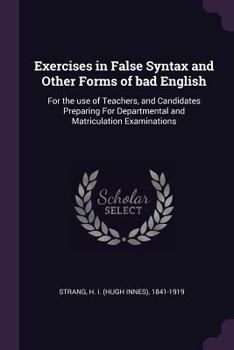 Exercises in False Syntax and Other Forms of bad English

For the use of Teachers, and Candidates Preparing For Departmental and Matriculation Examinations

Scholar SELECT

STRANG, H. I. (HUGH INNES), 1841-1919